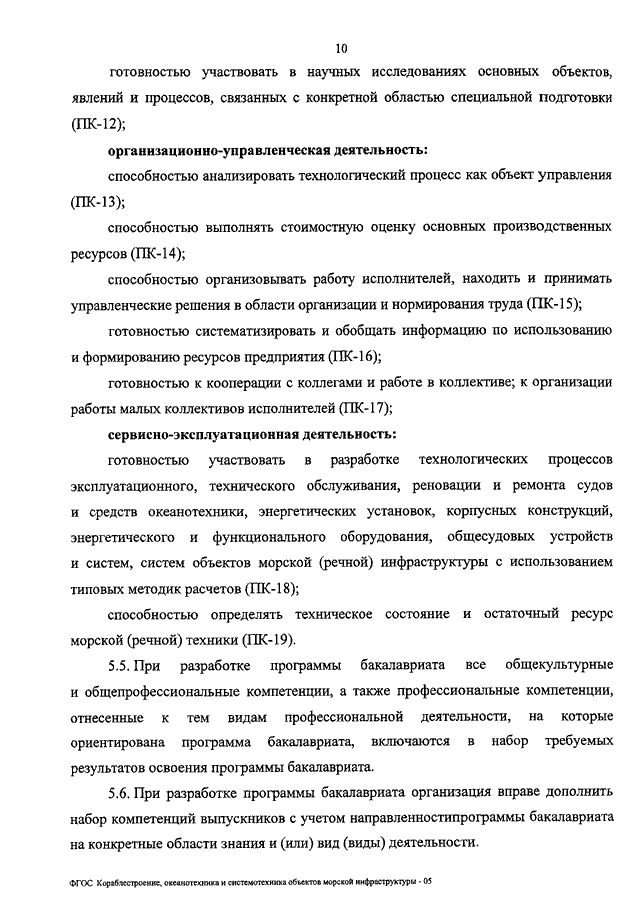 10

готовностью участвовать в научных исследованиях основных объектов, явлений и процессов, связанных с конкретной областью специальной подготовки (ПК-12);

организационно-управленческая деятельность:

способностью анализировать технологический процесс как объект управления (ПК-13);

способностью выполнять стоимостную оценку основных производственных ресурсов (ПК-14);

способностью организовывать работу исполнителей, находить и принимать управленческие решения в области организации и нормирования труда (ПК-15);

готовностью систематизировать и обобщать информацию по использованию и формированию ресурсов предприятия (ПК-16);

готовностью к кооперации с коллегами и работе в коллективе; к организации работы малых коллективов исполнителей (ПК-17);

сервисно-эксплуатационная деятельность:

готовностью участвовать в разработке технологических процессов эксплуатационного, технического обслуживания, реновации и ремонта судов и средств океанотехники, энергетических установок, корпусных конструкций, энергетического и функционального оборудования, общесудовых устройств и систем, систем объектов морской (речной) инфраструктуры с использованием типовых методик расчетов (ПК-18);

способностью определять техническое состояние и остаточный ресурс морской (речной) техники (ПК-19).

5.5. При разработке программы бакалавриата все общекультурные и общепрофессиональные компетенции, а также профессиональные компетенции, отнесенные к тем видам профессиональной деятельности, на которые ориентирована программа бакалавриата, включаются в набор требуемых результатов освоения программы бакалавриата.

5.6. При разработке программы бакалавриата организация вправе дополнить набор компетенций выпускников с учетом направленностипрограммы бакалавриата на конкретные области знания и (или) вид (виды) деятельности.

ФГОС Кораблестроение, океанотехника и системотехника объектов морской инфраструктуры - 05